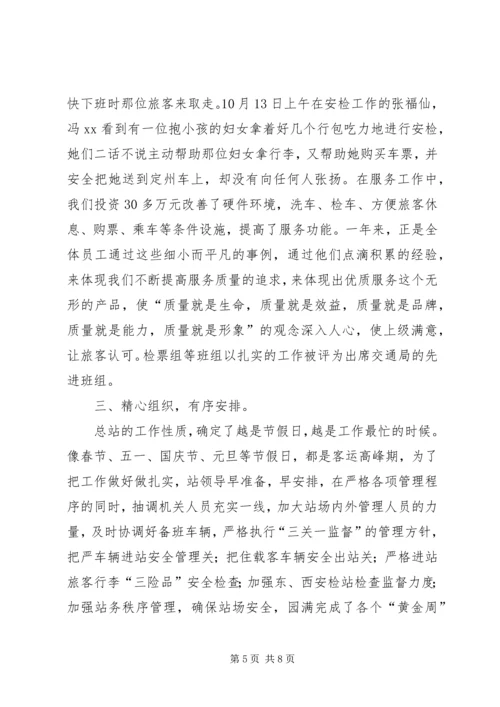 快下班时那位旅客来取走。10月13日上午在安检工作的张福仙，冯xx看到有一位抱小孩的妇女拿着好几个行包吃力地进行安检，她们二话不说主动帮助那位妇女拿行李，又帮助她购买车票，并安全把她送到定州车上，却没有向任何人张扬。在服务工作中，我们投资30多万元改善了硬件环境，洗车、检车、方便旅客休息、购票、乘车等条件设施，提高了服务功能。一年来，正是全体员工通过这些细小而平凡的事例，通过他们点滴积累的经验，来体现我们不断提高服务质量的追求，来体现出优质服务这个无形的产品，使“质量就是生命，质量就是效益，质量就是品牌，质量就是能力，质量就是形象”的观念深入人心，使上级满意，让旅客认可。检票组等班组以扎实的工作被评为出席交通局的先进班组。

三、精心组织，有序安排。

总站的工作性质，确定了越是节假日，越是工作最忙的时候。像春节、五一、国庆节、元旦等节假日，都是客运高峰期，为了把工作做好做扎实，站领导早准备，早安排，在严格各项管理程序的同时，抽调机关人员充实一线，加大站场内外管理人员的力量，及时协调好备班车辆，严格执行“三关一监督”的管理方针，把严车辆进站安全管理关；把住载客车辆安全出站关；严格进站旅客行李“三险品”安全检查；加强东、西安检站检查监督力度；加强站务秩序管理，确保站场安全，圆满完成了各个“黄金周”

第5页 共8页